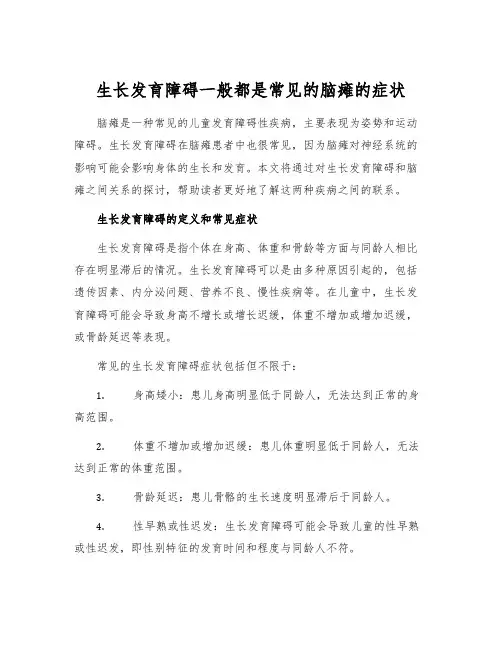 生长发育障碍一般都是常见的脑瘫的症状

脑瘫是一种常见的儿童发育障碍性疾病，主要表现为姿势和运动障碍。生长发育障碍在脑瘫患者中也很常见，因为脑瘫对神经系统的影响可能会影响身体的生长和发育。本文将通过对生长发育障碍和脑瘫之间关系的探讨，帮助读者更好地了解这两种疾病之间的联系。

生长发育障碍的定义和常见症状

生长发育障碍是指个体在身高、体重和骨龄等方面与同龄人相比存在明显滞后的情况。生长发育障碍可以是由多种原因引起的，包括遗传因素、内分泌问题、营养不良、慢性疾病等。在儿童中，生长发育障碍可能会导致身高不增长或增长迟缓，体重不增加或增加迟缓，或骨龄延迟等表现。

常见的生长发育障碍症状包括但不限于：

1. 身高矮小：患儿身高明显低于同龄人，无法达到正常的身高范围。

2. 体重不增加或增加迟缓：患儿体重明显低于同龄人，无法达到正常的体重范围。

3. 骨龄延迟：患儿骨骼的生长速度明显滞后于同龄人。

4. 性早熟或性迟发：生长发育障碍可能会导致儿童的性早熟或性迟发，即性别特征的发育时间和程度与同龄人不符。